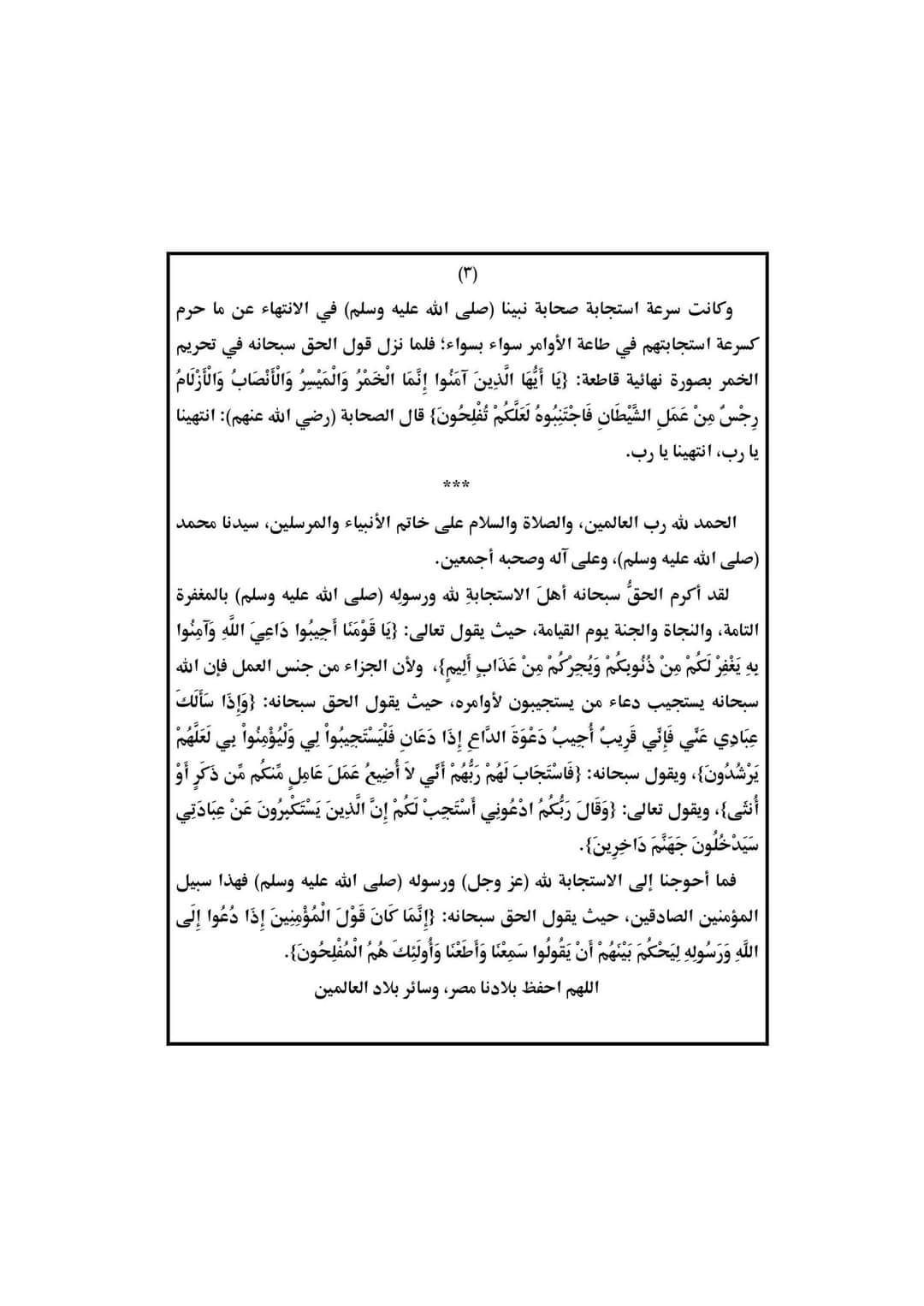 (٣)

وكانت سرعة استجابة صحابة نبينا (صلى الله عليه وسلم) في الانتهاء عن ما حرم كسرعة استجابتهم في طاعة الأوامر سواء بسواء؛ فلما نزل قول الحق سبحانه في تحريم الخمر بصورة نهائية قاطعة: {يَا أَيُّهَا الَّذِينَ آمَنُوا إِنَّمَا الْخَمْرُ وَالْمَيْسِرُ وَالْأَنْصَابُ وَالْأَزْلَامُ رِجْسٌ مِنْ عَمَلِ الشَّيْطَانِ فَاجْتَنِبُوهُ لَعَلَّكُمْ تُفْلِحُونَ} قال الصحابة (رضي الله عنهم): انتهينا يا رب، انتهينا يا رب.

***

الحمد لله رب العالمين، والصلاة والسلام على خاتم الأنبياء والمرسلين، سيدنا محمد (صلى الله عليه وسلم)، وعلى آله وصحبه أجمعين.

لقد أكرم الحقُّ سبحانه أهلَ الاستجابةِ لله ورسولِه (صلى الله عليه وسلم) بالمغفرة التامة، والنجاة والجنة يوم القيامة، حيث يقول تعالى: {يَا قَوْمَنَا أَجِيبُوا دَاعِيَ اللَّهِ وَآمِنُوا بِهِ يَغْفِرْ لَكُمْ مِنْ ذُنُوبِكُمْ وَيُجِرْكُمْ مِنْ عَذَابٍ أَلِيمٍ}، ولأن الجزاء من جنس العمل فإن الله سبحانه يستجيب دعاء من يستجيبون لأوامره، حيث يقول الحق سبحانه: {وَإِذَا سَأَلَكَ عِبَادِي عَنِّي فَإِنِّي قَرِيبٌ أُجِيبُ دَعْوَةَ الدَّاعِ إِذَا دَعَانِ فَلْيَسْتَجِيبُواْ لِي وَلْيُؤْمِنُواْ بِي لَعَلَّهُمْ يَرْشُدُونَ}، ويقول سبحانه: {فَاسْتَجَابَ لَهُمْ رَبُّهُمْ أَنِّي لاَ أُضِيعُ عَمَلَ عَامِلٍ مِّنكُم مِّن ذَكَرٍ أَوْ أُنثَى}، ويقول تعالى: {وَقَالَ رَبُّكُمُ ادْعُونِي أَسْتَجِبْ لَكُمْ إِنَّ الَّذِينَ يَسْتَكْبِرُونَ عَنْ عِبَادَتِي سَيَدْخُلُونَ جَهَنَّمَ دَاخِرِينَ}.

فما أحوجنا إلى الاستجابة لله (عز وجل) ورسوله (صلى الله عليه وسلم) فهذا سبيل المؤمنين الصادقين، حيث يقول الحق سبحانه: {إِنَّمَا كَانَ قَوْلَ الْمُؤْمِنِينَ إِذَا دُعُوا إِلَى اللَّهِ وَرَسُولِهِ لِيَحْكُمَ بَيْنَهُمْ أَنْ يَقُولُوا سَمِعْنَا وَأَطَعْنَا وَأُولَئِكَ هُمُ الْمُفْلِحُونَ}.

اللهم احفظ بلادنا مصر، وسائر بلاد العالمين